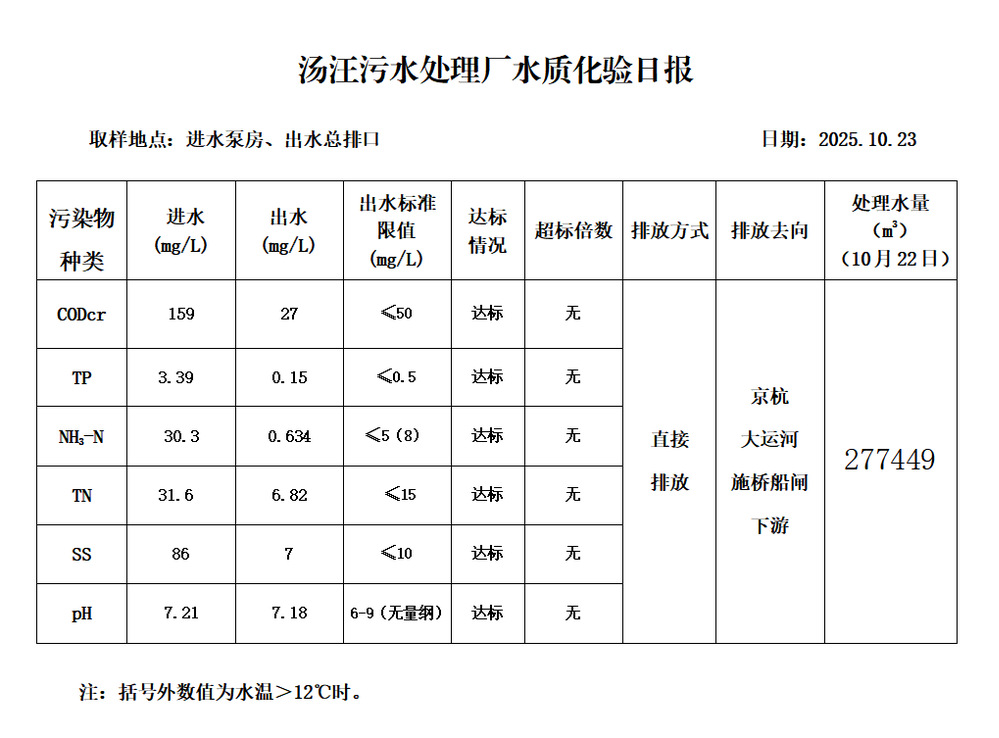 汤汪污水处理厂水质化验日报

取样地点：进水泵房、出水总排口

日期：2025.10.23

| 污染物种类 | 进水 (mg/L) | 出水 (mg/L) | 出水标准限值 (mg/L) | 达标情况 | 超标倍数 | 排放方式 | 排放去向 | 处理水量 ($m^3$) （10月22日） |
|---|---|---|---|---|---|---|---|---|
| CODcr | 159 | 27 | ≤50 | 达标 | 无 | 直接排放 | 京杭大运河施桥船闸下游 | 277449 |
| TP | 3.39 | 0.15 | ≤0.5 | 达标 | 无 | | | |
| $NH_3$-N | 30.3 | 0.634 | ≤5（8） | 达标 | 无 | | | |
| TN | 31.6 | 6.82 | ≤15 | 达标 | 无 | | | |
| SS | 86 | 7 | ≤10 | 达标 | 无 | | | |
| pH | 7.21 | 7.18 | 6-9（无量纲） | 达标 | 无 | | | |

注：括号外数值为水温＞12℃时。